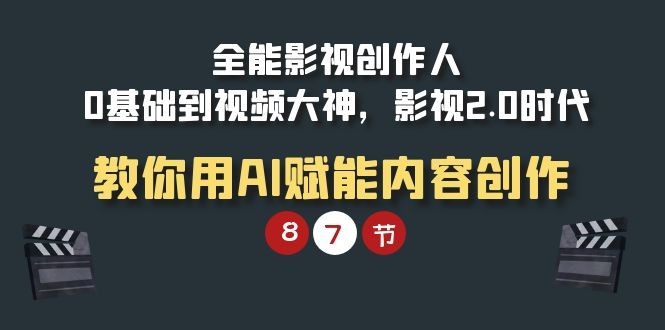 全能影视创作人
0基础到视频大神，影视2.0时代

教你用AI赋能内容创作

8 7 节